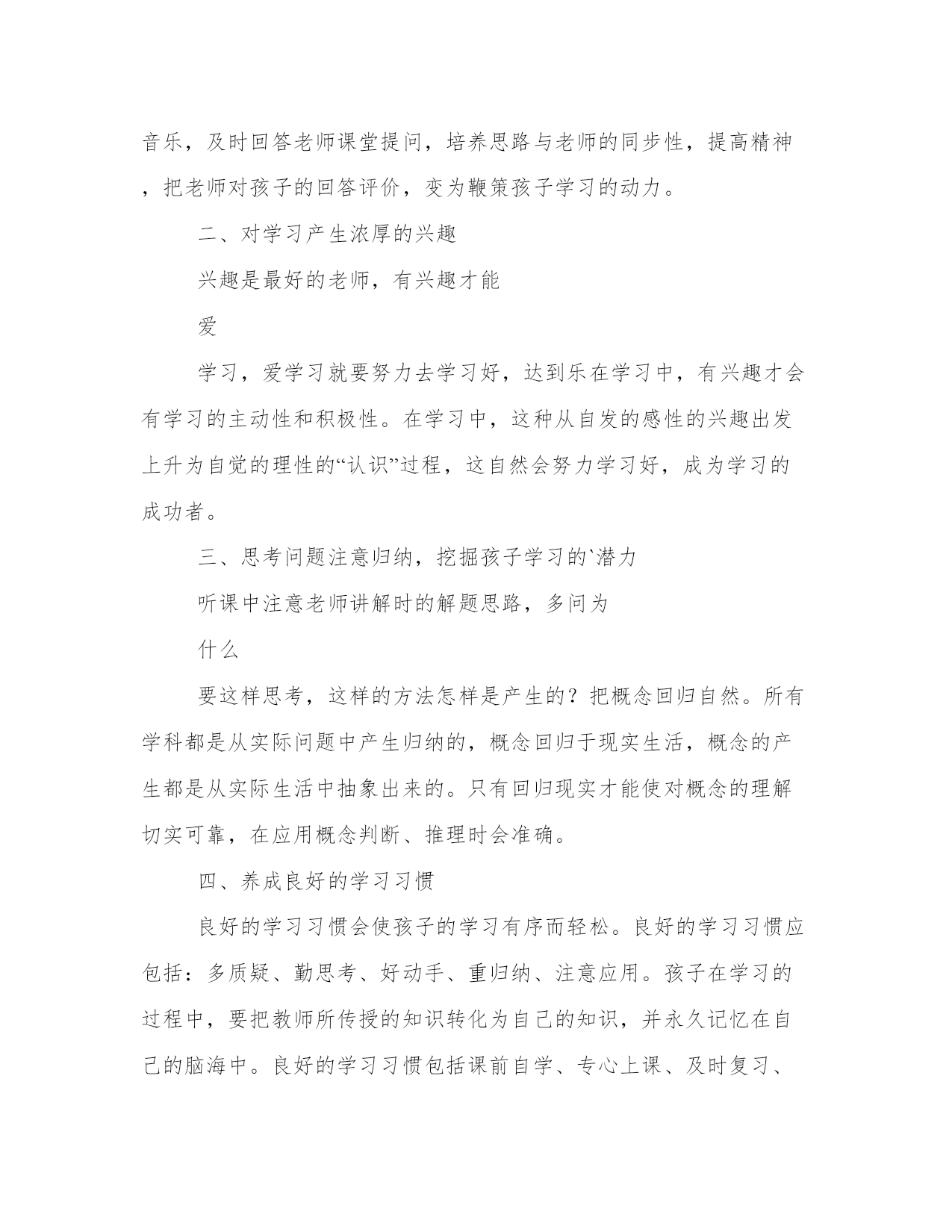 音乐，及时回答老师课堂提问，培养思路与老师的同步性，提高精神，把老师对孩子的回答评价，变为鞭策孩子学习的动力。

二、对学习产生浓厚的兴趣

兴趣是最好的老师，有兴趣才能

爱

学习，爱学习就要努力去学习好，达到乐在学习中，有兴趣才会有学习的主动性和积极性。在学习中，这种从自发的感性的兴趣出发上升为自觉的理性的“认识”过程，这自然会努力学习好，成为学习的成功者。

三、思考问题注意归纳，挖掘孩子学习的`潜力

听课中注意老师讲解时的解题思路，多问为

什么

要这样思考，这样的方法怎样是产生的？把概念回归自然。所有学科都是从实际问题中产生归纳的，概念回归于现实生活，概念的产生都是从实际生活中抽象出来的。只有回归现实才能使对概念的理解切实可靠，在应用概念判断、推理时会准确。

四、养成良好的学习习惯

良好的学习习惯会使孩子的学习有序而轻松。良好的学习习惯应包括：多质疑、勤思考、好动手、重归纳、注意应用。孩子在学习的过程中，要把教师所传授的知识转化为自己的知识，并永久记忆在自己的脑海中。良好的学习习惯包括课前自学、专心上课、及时复习、